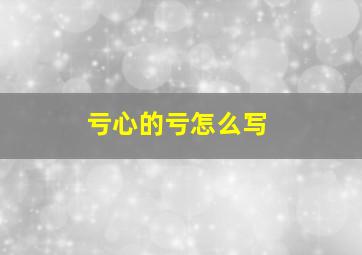 亏心的亏怎么写